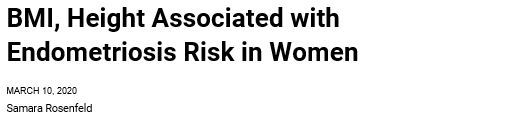 BMI, Height Associated with Endometriosis Risk in Women

MARCH 10, 2020
Samara Rosenfeld